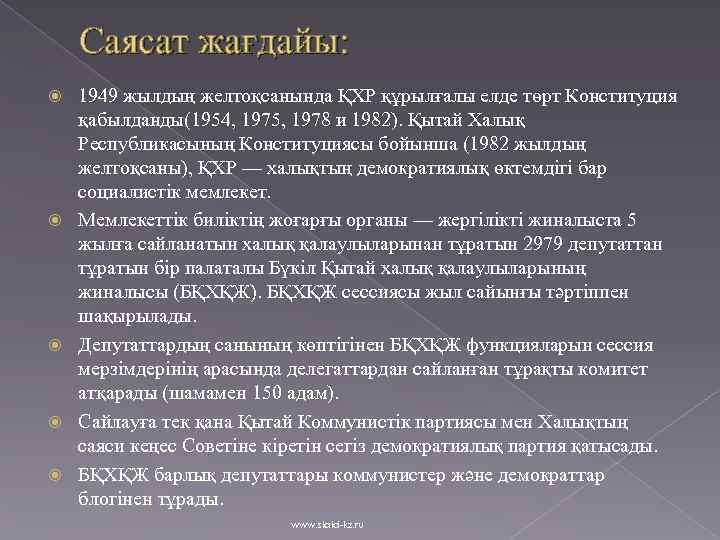 Саясат жағдайы:

1949 жылдың желтоқсанында ҚХР құрылғалы елде төрт Конституция қабылданды(1954, 1975, 1978 и 1982). Қытай Халық Республикасының Конституциясы бойынша (1982 жылдың желтоқсаны), ҚХР — халықтың демократиялық өктемдігі бар социалистік мемлекет.

Мемлекеттік биліктің жоғарғы органы — жергілікті жиналыста 5 жылға сайланатын халық қалаулыларынан тұратын 2979 депутаттан тұратын бір палаталы Бүкіл Қытай халық қалаулыларының жиналысы (БҚХҚЖ). БҚХҚЖ сессиясы жыл сайынғы тәртіппен шақырылады.

Депутаттардың санының көптігінен БҚХҚЖ функцияларын сессия мерзімдерінің арасында делегаттардан сайланған тұрақты комитет атқарады (шамамен 150 адам).

Сайлауға тек қана Қытай Коммунистік партиясы мен Халықтың саяси кеңес Советіне кіретін сегіз демократиялық партия қатысады.

БҚХҚЖ барлық депутаттары коммунистер және демократтар блогінен тұрады.

www.slaid-kz.ru